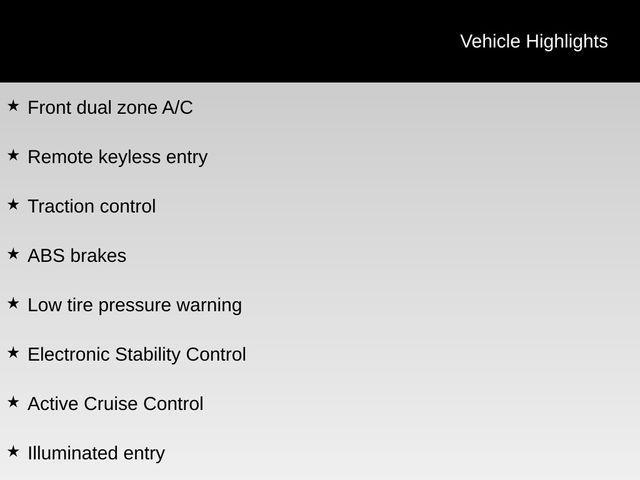 Vehicle Highlights

★ Front dual zone A/C

★ Remote keyless entry

★ Traction control

★ ABS brakes

★ Low tire pressure warning

★ Electronic Stability Control

★ Active Cruise Control

★ Illuminated entry